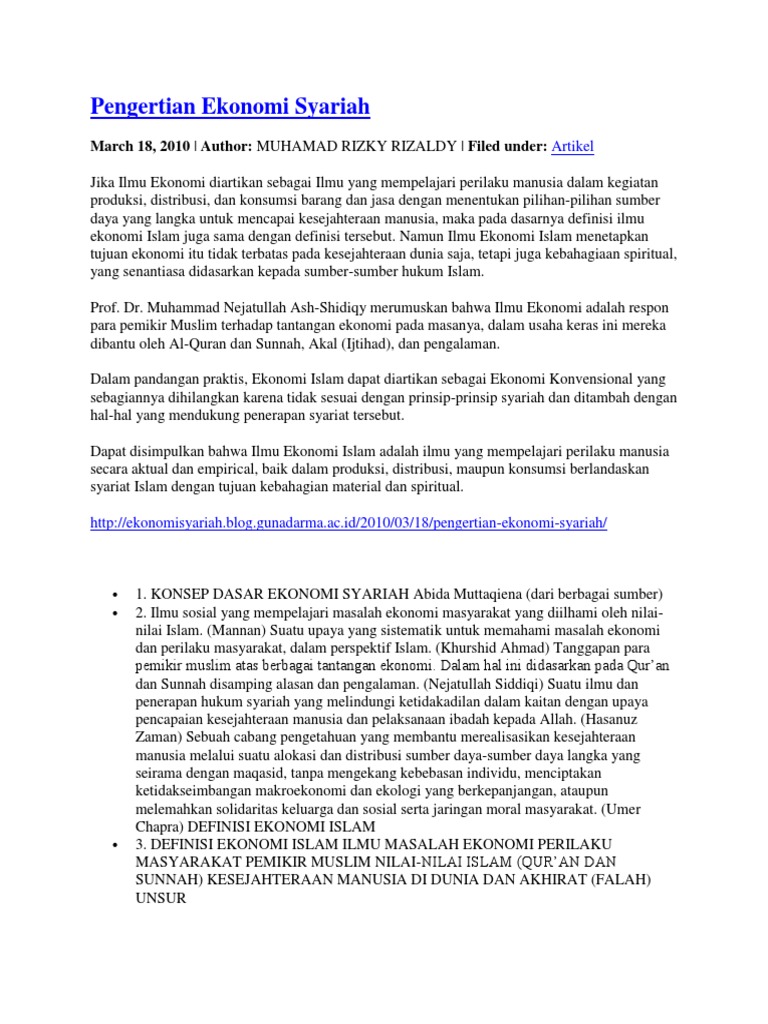 Pengertian Ekonomi Syariah

March 18, 2010 | Author: MUHAMAD RIZKY RIZALDY | Filed under: Artikel

Jika Ilmu Ekonomi diartikan sebagai Ilmu yang mempelajari perilaku manusia dalam kegiatan produksi, distribusi, dan konsumsi barang dan jasa dengan menentukan pilihan-pilihan sumber daya yang langka untuk mencapai kesejahteraan manusia, maka pada dasarnya definisi ilmu ekonomi Islam juga sama dengan definisi tersebut. Namun Ilmu Ekonomi Islam menetapkan tujuan ekonomi itu tidak terbatas pada kesejahteraan dunia saja, tetapi juga kebahagiaan spiritual, yang senantiasa didasarkan kepada sumber-sumber hukum Islam.

Prof. Dr. Muhammad Nejatullah Ash-Shidiqy merumuskan bahwa Ilmu Ekonomi adalah respon para pemikir Muslim terhadap tantangan ekonomi pada masanya, dalam usaha keras ini mereka dibantu oleh Al-Quran dan Sunnah, Akal (Ijtihad), dan pengalaman.

Dalam pandangan praktis, Ekonomi Islam dapat diartikan sebagai Ekonomi Konvensional yang sebagiannya dihilangkan karena tidak sesuai dengan prinsip-prinsip syariah dan ditambah dengan hal-hal yang mendukung penerapan syariat tersebut.

Dapat disimpulkan bahwa Ilmu Ekonomi Islam adalah ilmu yang mempelajari perilaku manusia secara aktual dan empirical, baik dalam produksi, distribusi, maupun konsumsi berlandaskan syariat Islam dengan tujuan kebahagian material dan spiritual.

http://ekonomisyariah.blog.gunadarma.ac.id/2010/03/18/pengertian-ekonomi-syariah/

• 1. KONSEP DASAR EKONOMI SYARIAH Abida Muttaqiena (dari berbagai sumber)
• 2. Ilmu sosial yang mempelajari masalah ekonomi masyarakat yang diilhami oleh nilai-nilai Islam. (Mannan) Suatu upaya yang sistematik untuk memahami masalah ekonomi dan perilaku masyarakat, dalam perspektif Islam. (Khurshid Ahmad) Tanggapan para pemikir muslim atas berbagai tantangan ekonomi. Dalam hal ini didasarkan pada Qur'an dan Sunnah disamping alasan dan pengalaman. (Nejatullah Siddiqi) Suatu ilmu dan penerapan hukum syariah yang melindungi ketidakadilan dalam kaitan dengan upaya pencapaian kesejahteraan manusia dan pelaksanaan ibadah kepada Allah. (Hasanuz Zaman) Sebuah cabang pengetahuan yang membantu merealisasikan kesejahteraan manusia melalui suatu alokasi dan distribusi sumber daya-sumber daya langka yang seirama dengan maqasid, tanpa mengekang kebebasan individu, menciptakan ketidakseimbangan makroekonomi dan ekologi yang berkepanjangan, ataupun melemahkan solidaritas keluarga dan sosial serta jaringan moral masyarakat. (Umer Chapra) DEFINISI EKONOMI ISLAM
• 3. DEFINISI EKONOMI ISLAM ILMU MASALAH EKONOMI PERILAKU MASYARAKAT PEMIKIR MUSLIM NILAI-NILAI ISLAM (QUR'AN DAN SUNNAH) KESEJAHTERAAN MANUSIA DI DUNIA DAN AKHIRAT (FALAH) UNSUR